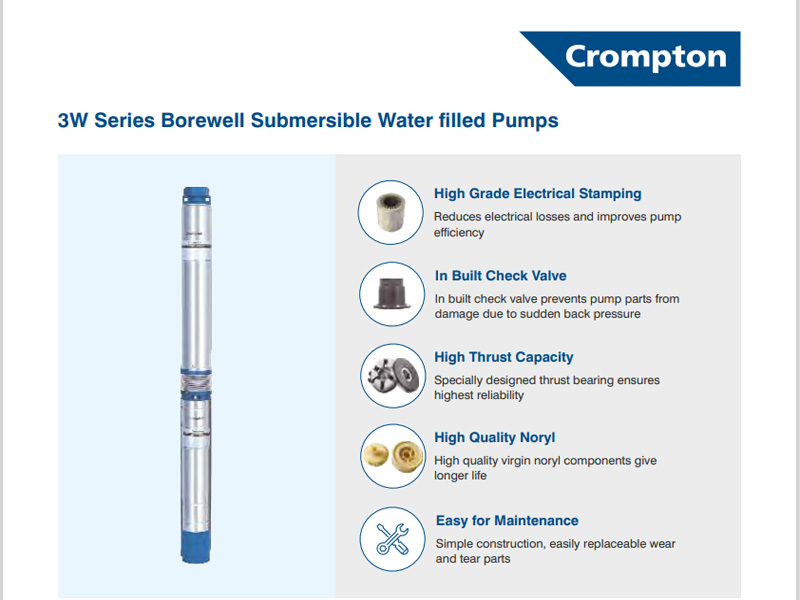 Crompton

3W Series Borewell Submersible Water filled Pumps

High Grade Electrical Stamping
Reduces electrical losses and improves pump efficiency

In Built Check Valve
In built check valve prevents pump parts from damage due to sudden back pressure

High Thrust Capacity
Specially designed thrust bearing ensures highest reliability

High Quality Noryl
High quality virgin noryl components give longer life

Easy for Maintenance
Simple construction, easily replaceable wear and tear parts